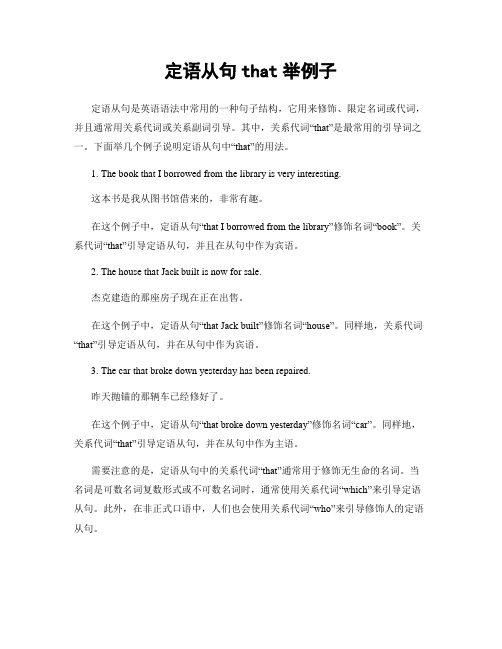 定语从句 that 举例子

定语从句是英语语法中常用的一种句子结构，它用来修饰、限定名词或代词，并且通常用关系代词或关系副词引导。其中，关系代词“that”是最常用的引导词之一。下面举几个例子说明定语从句中“that”的用法。

1. The book that I borrowed from the library is very interesting.

这本书是我从图书馆借来的，非常有趣。

在这个例子中，定语从句“that I borrowed from the library”修饰名词“book”。关系代词“that”引导定语从句，并且在从句中作为宾语。

2. The house that Jack built is now for sale.

杰克建造的那座房子现在正在出售。

在这个例子中，定语从句“that Jack built”修饰名词“house”。同样地，关系代词“that”引导定语从句，并在从句中作为宾语。

3. The car that broke down yesterday has been repaired.

昨天抛锚的那辆车已经修好了。

在这个例子中，定语从句“that broke down yesterday”修饰名词“car”。同样地，关系代词“that”引导定语从句，并在从句中作为主语。

需要注意的是，定语从句中的关系代词“that”通常用于修饰无生命的名词。当名词是可数名词复数形式或不可数名词时，通常使用关系代词“which”来引导定语从句。此外，在非正式口语中，人们也会使用关系代词“who”来引导修饰人的定语从句。